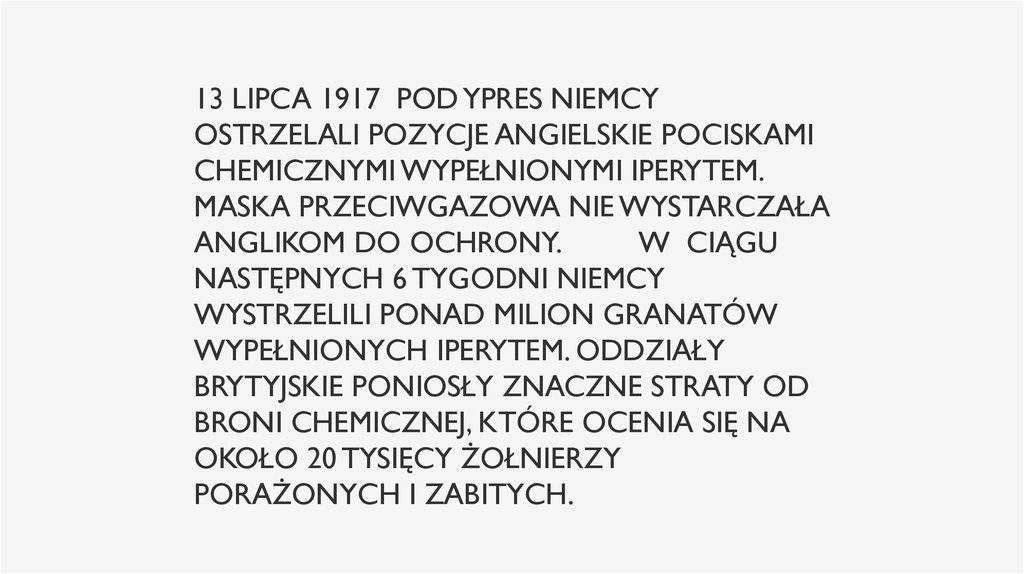 13 LIPCA 1917 POD YPRES NIEMCY OSTRZELALI POZYCJE ANGIELSKIE POCISKAMI CHEMICZNYMI WYPEŁNIONYMI IPERYTEM. MASKA PRZECIWGAZOWA NIE WYSTARCZAŁA ANGLIKOM DO OCHRONY. W CIĄGU NASTĘPNYCH 6 TYGODNI NIEMCY WYSTRZELILI PONAD MILION GRANATÓW WYPEŁNIONYCH IPERYTEM. ODDZIAŁY BRYTYJSKIE PONIOSŁY ZNACZNE STRATY OD BRONI CHEMICZNEJ, KTÓRE OCENIA SIĘ NA OKOŁO 20 TYSIĘCY ŻOŁNIERZY PORAŻONYCH I ZABITYCH.